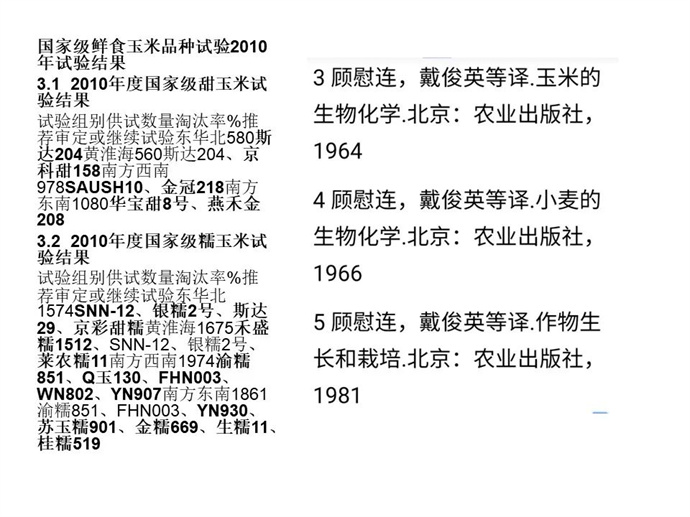 国家级鲜食玉米品种试验2010年试验结果

3.1 2010年度国家级甜玉米试验结果

试验组别供试数量淘汰率%推荐审定或继续试验东华北580斯达204黄淮海560斯达204、京科甜158南方西南978SAUSH10、金冠218南方东南1080华宝甜8号、燕禾金208

3.2 2010年度国家级糯玉米试验结果

试验组别供试数量淘汰率%推荐审定或继续试验东华北1574SNN-12、银糯2号、斯达29、京彩甜糯黄淮海1675禾盛糯1512、SNN-12、银糯2号、莱农糯11南方西南1974渝糯851、Q玉130、FHN003、WN802、YN907南方东南1861渝糯851、FHN003、YN930、苏玉糯901、金糯669、生糯11、桂糯519

3 顾慰连，戴俊英等译.玉米的生物化学.北京：农业出版社，1964

4 顾慰连，戴俊英等译.小麦的生物化学.北京：农业出版社，1966

5 顾慰连，戴俊英等译.作物生长和栽培.北京：农业出版社，1981